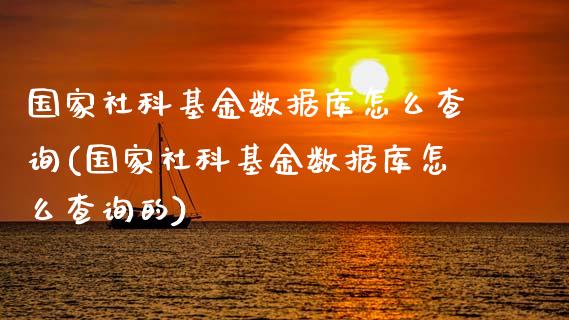 国家社科基金数据库怎么查询(国家社科基金数据库怎么查询的)